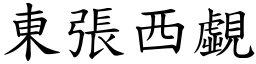 東張西覷